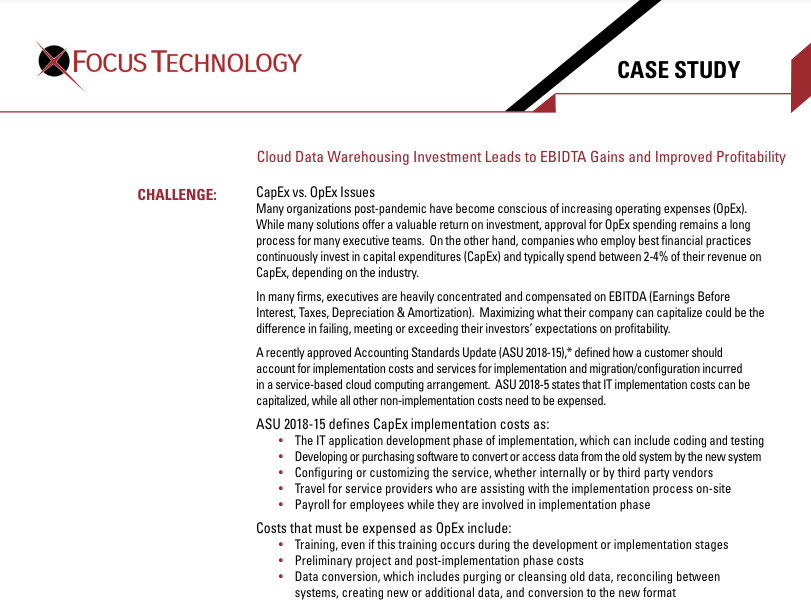 FOCUS TECHNOLOGY

CASE STUDY

Cloud Data Warehousing Investment Leads to EBIDTA Gains and Improved Profitability

CHALLENGE:

CapEx vs. OpEx Issues
Many organizations post-pandemic have become conscious of increasing operating expenses (OpEx). While many solutions offer a valuable return on investment, approval for OpEx spending remains a long process for many executive teams. On the other hand, companies who employ best financial practices continuously invest in capital expenditures (CapEx) and typically spend between 2-4% of their revenue on CapEx, depending on the industry.

In many firms, executives are heavily concentrated and compensated on EBITDA (Earnings Before Interest, Taxes, Depreciation & Amortization). Maximizing what their company can capitalize could be the difference in failing, meeting or exceeding their investors' expectations on profitability.

A recently approved Accounting Standards Update (ASU 2018-15),* defined how a customer should account for implementation costs and services for implementation and migration/configuration incurred in a service-based cloud computing arrangement. ASU 2018-5 states that IT implementation costs can be capitalized, while all other non-implementation costs need to be expensed.

ASU 2018-15 defines CapEx implementation costs as:
• The IT application development phase of implementation, which can include coding and testing
• Developing or purchasing software to convert or access data from the old system by the new system
• Configuring or customizing the service, whether internally or by third party vendors
• Travel for service providers who are assisting with the implementation process on-site
• Payroll for employees while they are involved in implementation phase

Costs that must be expensed as OpEx include:
• Training, even if this training occurs during the development or implementation stages
• Preliminary project and post-implementation phase costs
• Data conversion, which includes purging or cleansing old data, reconciling between systems, creating new or additional data, and conversion to the new format